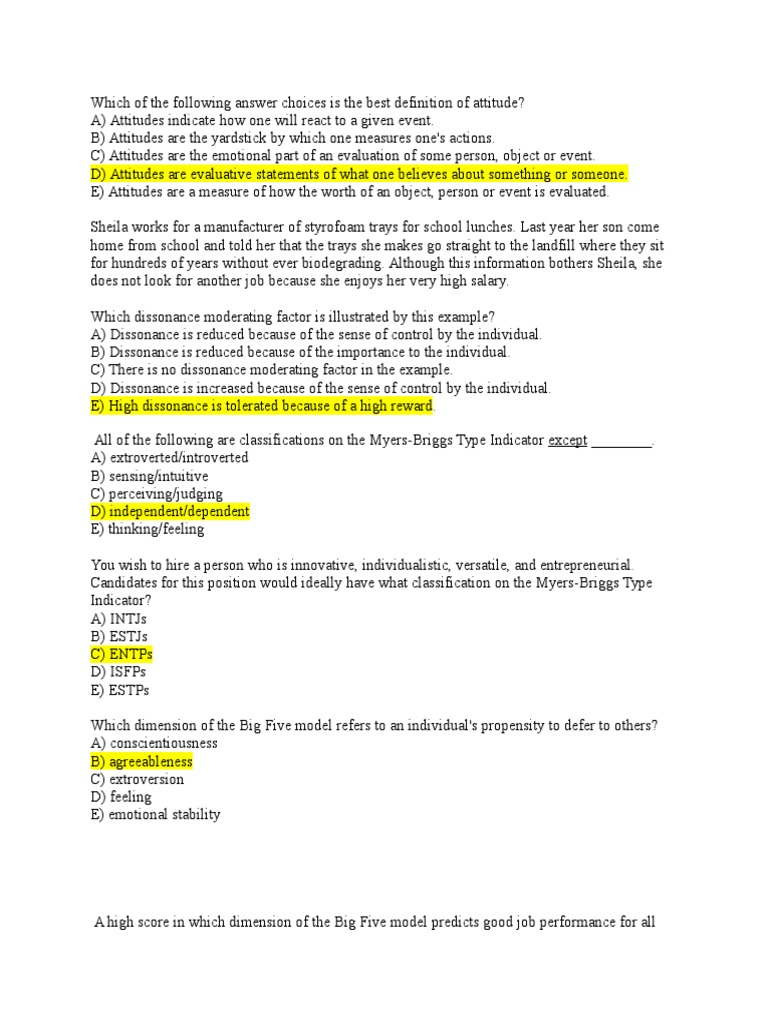 Which of the following answer choices is the best definition of attitude?
A) Attitudes indicate how one will react to a given event.
B) Attitudes are the yardstick by which one measures one's actions.
C) Attitudes are the emotional part of an evaluation of some person, object or event.
D) Attitudes are evaluative statements of what one believes about something or someone.
E) Attitudes are a measure of how the worth of an object, person or event is evaluated.

Sheila works for a manufacturer of styrofoam trays for school lunches. Last year her son come home from school and told her that the trays she makes go straight to the landfill where they sit for hundreds of years without ever biodegrading. Although this information bothers Sheila, she does not look for another job because she enjoys her very high salary.

Which dissonance moderating factor is illustrated by this example?
A) Dissonance is reduced because of the sense of control by the individual.
B) Dissonance is reduced because of the importance to the individual.
C) There is no dissonance moderating factor in the example.
D) Dissonance is increased because of the sense of control by the individual.
E) High dissonance is tolerated because of a high reward.

All of the following are classifications on the Myers-Briggs Type Indicator except ________.
A) extroverted/introverted
B) sensing/intuitive
C) perceiving/judging
D) independent/dependent
E) thinking/feeling

You wish to hire a person who is innovative, individualistic, versatile, and entrepreneurial. Candidates for this position would ideally have what classification on the Myers-Briggs Type Indicator?
A) INTJs
B) ESTJs
C) ENTPs
D) ISFPs
E) ESTPs

Which dimension of the Big Five model refers to an individual's propensity to defer to others?
A) conscientiousness
B) agreeableness
C) extroversion
D) feeling
E) emotional stability

A high score in which dimension of the Big Five model predicts good job performance for all